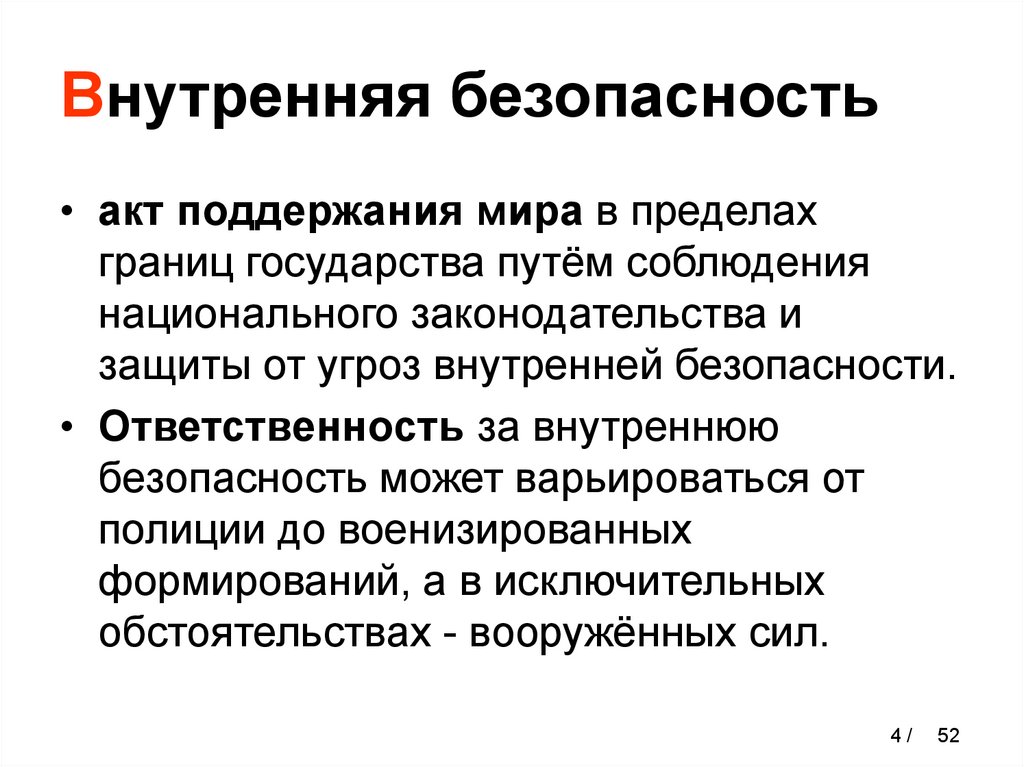 Внутренняя безопасность

• акт поддержания мира в пределах границ государства путём соблюдения национального законодательства и защиты от угроз внутренней безопасности.

• Ответственность за внутреннюю безопасность может варьироваться от полиции до военизированных формирований, а в исключительных обстоятельствах - вооружённых сил.

4 / 52